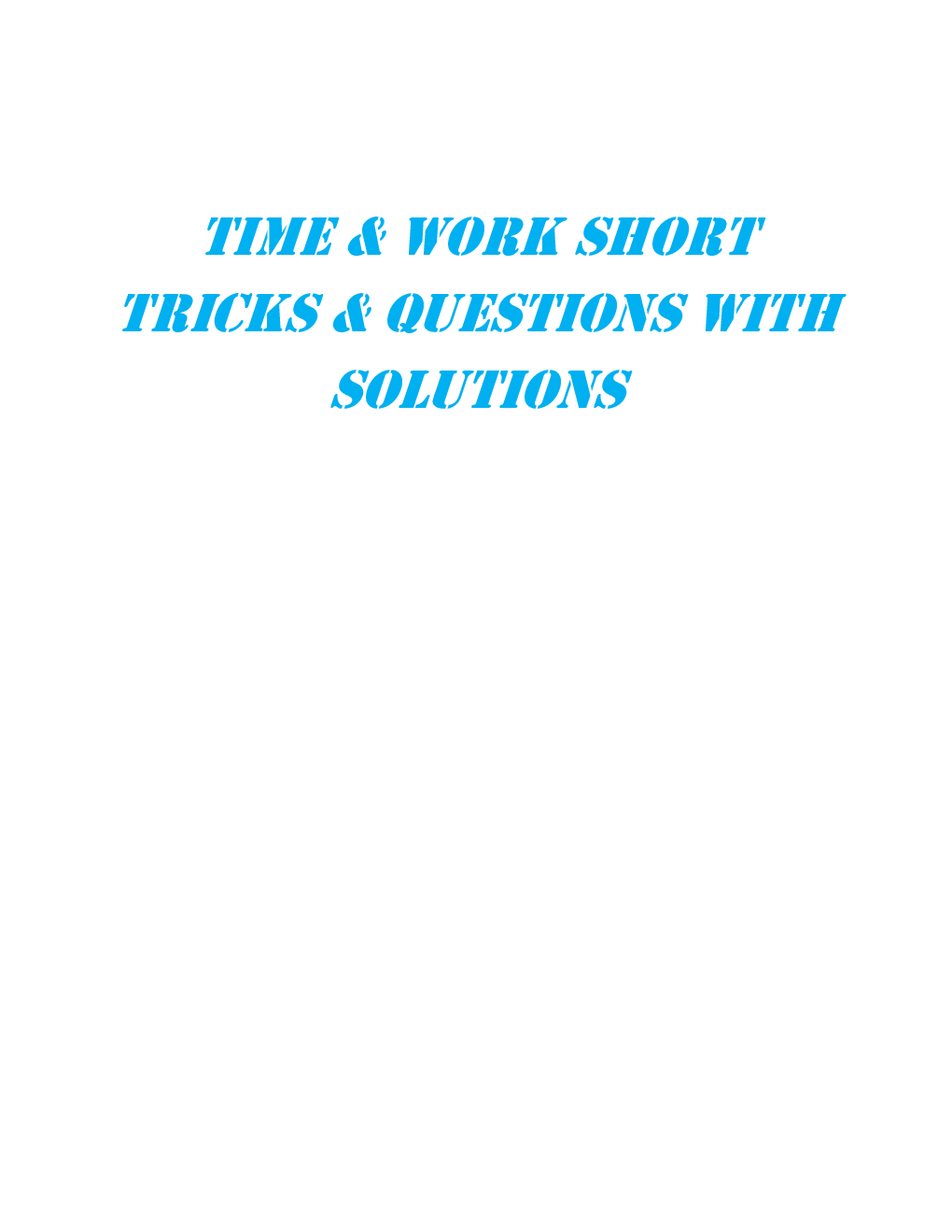 TIME & WORK SHORT TRICKS & QUESTIONS WITH SOLUTIONS